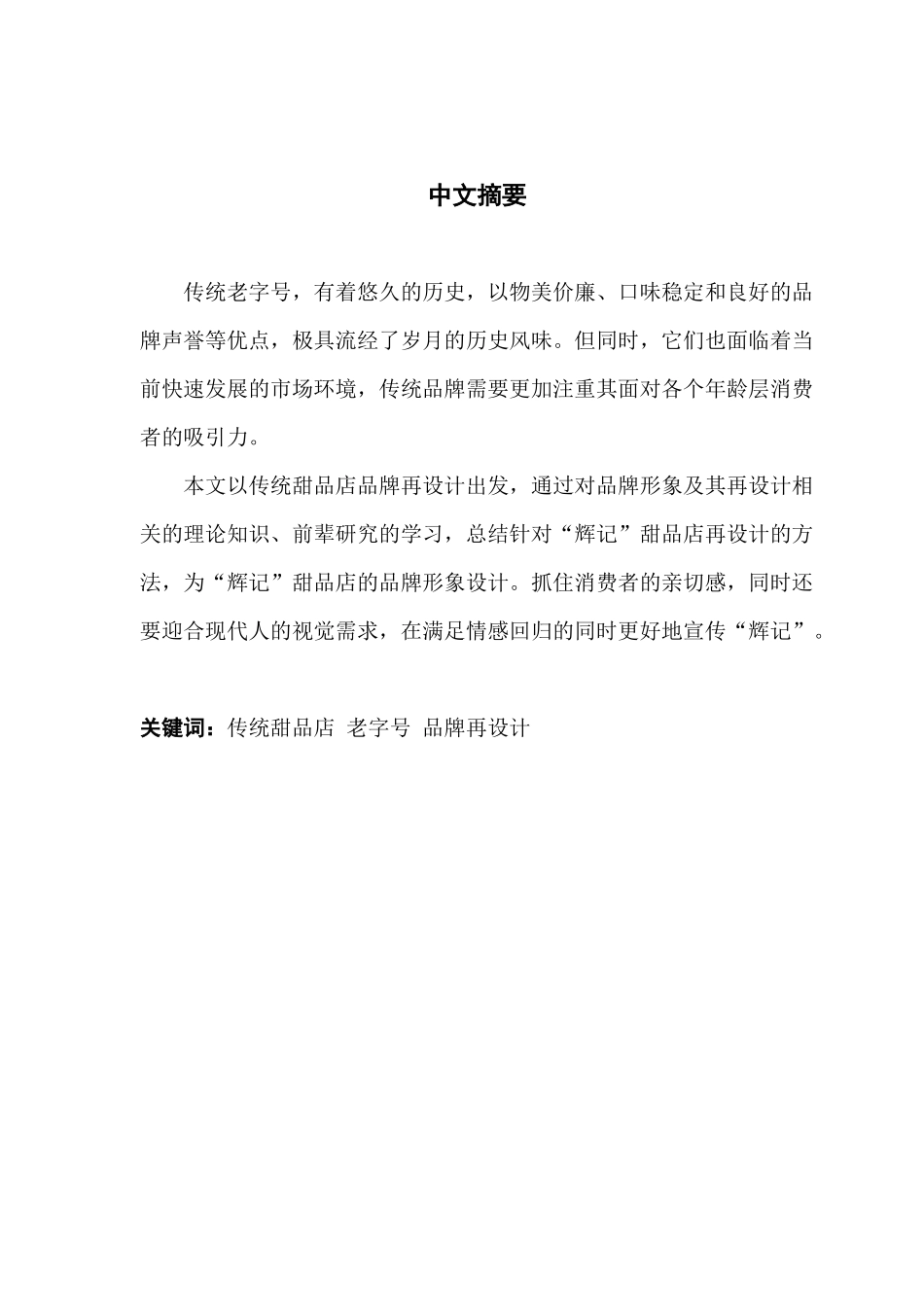 中文摘要

传统老字号，有着悠久的历史，以物美价廉、口味稳定和良好的品牌声誉等优点，极具流经了岁月的历史风味。但同时，它们也面临着当前快速发展的市场环境，传统品牌需要更加注重其面对各个年龄层消费者的吸引力。

本文以传统甜品店品牌再设计出发，通过对品牌形象及其再设计相关的理论知识、前辈研究的学习，总结针对“辉记”甜品店再设计的方法，为“辉记”甜品店的品牌形象设计。抓住消费者的亲切感，同时还要迎合现代人的视觉需求，在满足情感回归的同时更好地宣传“辉记”。

关键词：传统甜品店 老字号 品牌再设计